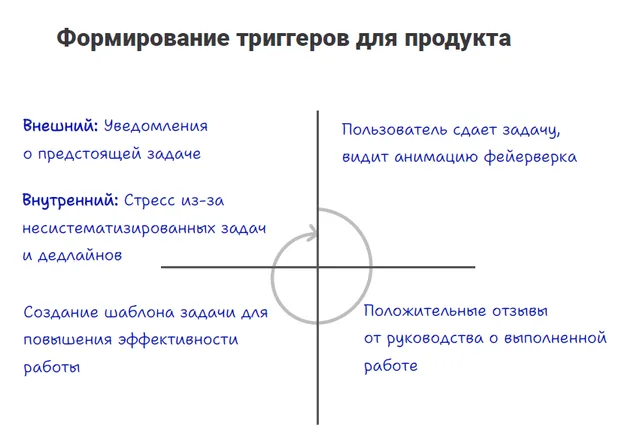 Формирование триггеров для продукта

Внешний: Уведомления о предстоящей задаче

Внутренний: Стресс из-за несистематизированных задач и дедлайнов

Пользователь сдает задачу, видит анимацию фейерверка

Создание шаблона задачи для повышения эффективности работы

Положительные отзывы от руководства о выполненной работе